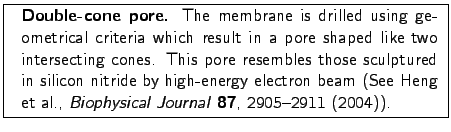 Double-cone pore. The membrane is drilled using geometrical criteria which result in a pore shaped like two intersecting cones. This pore resembles those sculptured in silicon nitride by high-energy electron beam (See Heng et al., Biophysical Journal 87, 2905–2911 (2004)).